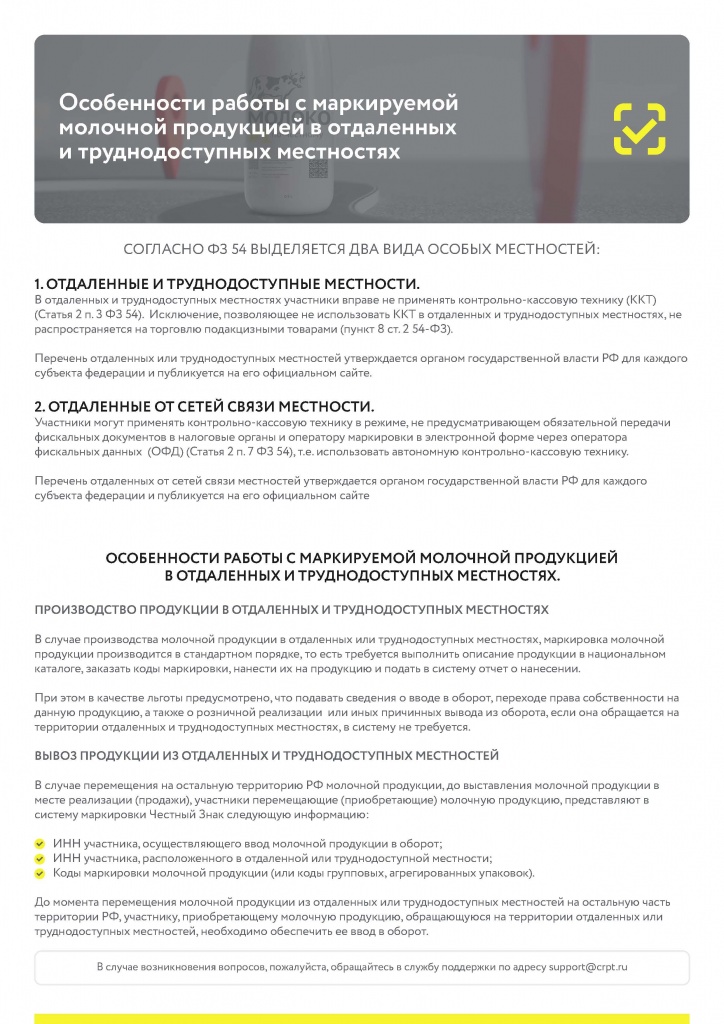 Особенности работы с маркируемой молочной продукцией в отдаленных и труднодоступных местностях

СОГЛАСНО ФЗ 54 ВЫДЕЛЯЕТСЯ ДВА ВИДА ОСОБЫХ МЕСТНОСТЕЙ:

1. ОТДАЛЕННЫЕ И ТРУДНОДОСТУПНЫЕ МЕСТНОСТИ.
В отдаленных и труднодоступных местностях участники вправе не применять контрольно-кассовую технику (ККТ) (Статья 2 п. 3 ФЗ 54). Исключение, позволяющее не использовать ККТ в отдаленных и труднодоступных местностях, не распространяется на торговлю подакцизными товарами (пункт 8 ст. 2 54-ФЗ).

Перечень отдаленных или труднодоступных местностей утверждается органом государственной власти РФ для каждого субъекта федерации и публикуется на его официальном сайте.

2. ОТДАЛЕННЫЕ ОТ СЕТЕЙ СВЯЗИ МЕСТНОСТИ.
Участники могут применять контрольно-кассовую технику в режиме, не предусматривающем обязательной передачи фискальных документов в налоговые органы и оператору маркировки в электронной форме через оператора фискальных данных (ОФД) (Статья 2 п. 7 ФЗ 54), т.е. использовать автономную контрольно-кассовую технику.

Перечень отдаленных от сетей связи местностей утверждается органом государственной власти РФ для каждого субъекта федерации и публикуется на его официальном сайте

ОСОБЕННОСТИ РАБОТЫ С МАРКИРУЕМОЙ МОЛОЧНОЙ ПРОДУКЦИЕЙ В ОТДАЛЕННЫХ И ТРУДНОДОСТУПНЫХ МЕСТНОСТЯХ.

ПРОИЗВОДСТВО ПРОДУКЦИИ В ОТДАЛЕННЫХ И ТРУДНОДОСТУПНЫХ МЕСТНОСТЯХ

В случае производства молочной продукции в отдаленных или труднодоступных местностях, маркировка молочной продукции производится в стандартном порядке, то есть требуется выполнить описание продукции в национальном каталоге, заказать коды маркировки, нанести их на продукцию и подать в систему отчет о нанесении.

При этом в качестве льготы предусмотрено, что подавать сведения о вводе в оборот, переходе права собственности на данную продукцию, а также о розничной реализации или иных причинных вывода из оборота, если она обращается на территории отдаленных и труднодоступных местностях, в систему не требуется.

ВЫВОЗ ПРОДУКЦИИ ИЗ ОТДАЛЕННЫХ И ТРУДНОДОСТУПНЫХ МЕСТНОСТЕЙ

В случае перемещения на остальную территорию РФ молочной продукции, до выставления молочной продукции в месте реализации (продажи), участники перемещающие (приобретающие) молочную продукцию, представляют в систему маркировки Честный Знак следующую информацию:

ИНН участника, осуществляющего ввод молочной продукции в оборот;
ИНН участника, расположенного в отдаленной или труднодоступной местности;
Коды маркировки молочной продукции (или коды групповых, агрегированных упаковок).

До момента перемещения молочной продукции из отдаленных или труднодоступных местностей на остальную часть территории РФ, участнику, приобретающему молочную продукцию, обращающуюся на территории отдаленных или труднодоступных местностей, необходимо обеспечить ее ввод в оборот.

В случае возникновения вопросов, пожалуйста, обращайтесь в службу поддержки по адресу support@crpt.ru